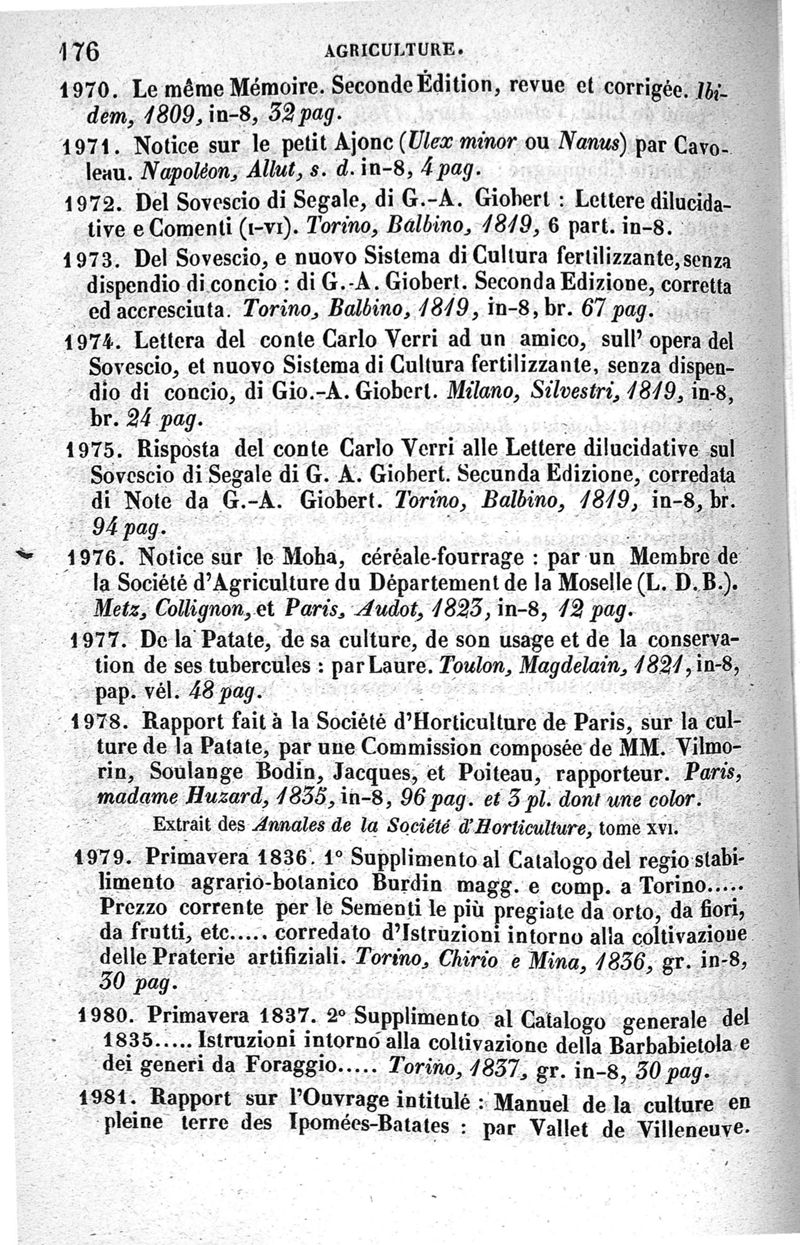 176 AGRICULTURE.

1970. Le même Mémoire. Seconde Édition, revue et corrigée. Ibidem, 1809, in-8, 32 pag.

1971. Notice sur le petit Ajonc (Ulex minor ou Nanus) par Cavoleau. Napoléon, Allut, s. d. in-8, 4 pag.

1972. Del Sovescio di Segale, di G.-A. Giobert : Lettere dilucidative e Comenti (I-VI). Torino, Balbino, 1819, 6 part. in-8.

1973. Del Sovescio, e nuovo Sistema di Cultura fertilizzante, senza dispendio di concio : di G.-A. Giobert. Seconda Edizione, corretta ed accresciuta. Torino, Balbino, 1819, in-8, br. 67 pag.

1974. Lettera del conte Carlo Verri ad un amico, sull' opera del Sovescio, et nuovo Sistema di Cultura fertilizzante, senza dispendio di concio, di Gio.-A. Giobert. Milano, Silvestri, 1819, in-8, br. 24 pag.

1975. Risposta del conte Carlo Verri alle Lettere dilucidative sul Sovescio di Segale di G. A. Giobert. Secunda Edizione, corredata di Note da G.-A. Giobert. Torino, Balbino, 1819, in-8, br. 94 pag.

1976. Notice sur le Moha, céréale-fourrage : par un Membre de la Société d'Agriculture du Département de la Moselle (L. D. B.). Metz, Collignon, et Paris, Audot, 1823, in-8, 12 pag.

1977. De la Patate, de sa culture, de son usage et de la conservation de ses tubercules : par Laure. Toulon, Magdelain, 1821, in-8, pap. vél. 48 pag.

1978. Rapport fait à la Société d'Horticulture de Paris, sur la culture de la Patate, par une Commission composée de MM. Vilmorin, Soulange Bodin, Jacques, et Poiteau, rapporteur. Paris, madame Huzard, 1835, in-8, 96 pag. et 3 pl. dont une color.

Extrait des Annales de la Société d'Horticulture, tome XVI.

1979. Primavera 1836. 1° Supplimento al Catalogo del regio stabilimento agrario-botanico Burdin magg. e comp. a Torino..... Prezzo corrente per le Sementi le più pregiate da orto, da fiori, da frutti, etc..... corredato d'Istruzioni intorno alla coltivazione delle Praterie artifiziali. Torino, Chirio e Mina, 1836, gr. in-8, 30 pag.

1980. Primavera 1837. 2° Supplimento al Catalogo generale del 1835..... Istruzioni intorno alla coltivazione della Barbabietola e dei generi da Foraggio..... Torino, 1837, gr. in-8, 30 pag.

1981. Rapport sur l'Ouvrage intitulé : Manuel de la culture en pleine terre des Ipomées-Batates : par Vallet de Villeneuve.